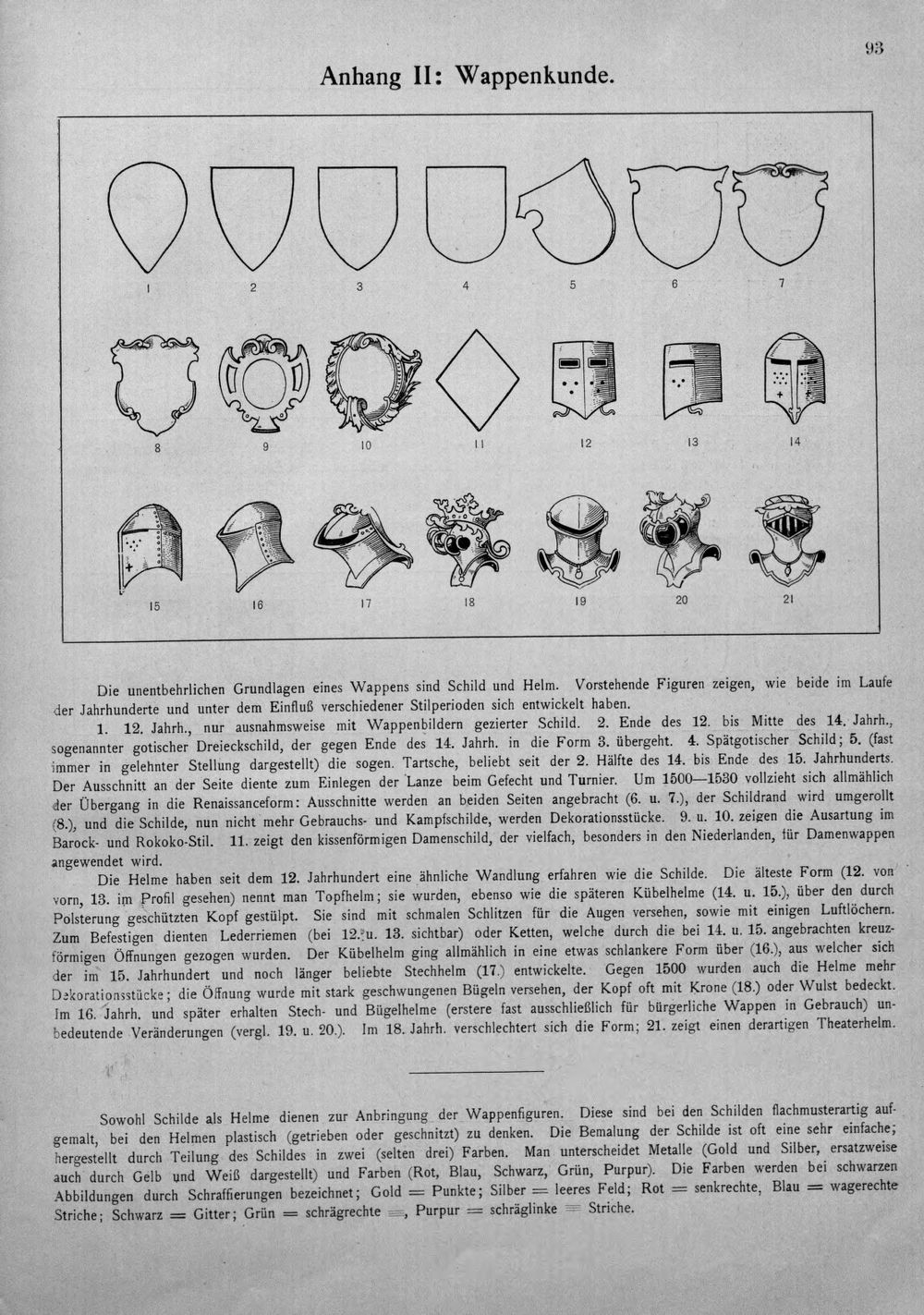 93

Anhang II: Wappenkunde.

1
2
3
4
5
6
7

8
9
10
11
12
13
14

15
16
17
18
19
20
21

Die unentbehrlichen Grundlagen eines Wappens sind Schild und Helm. Vorstehende Figuren zeigen, wie beide im Laufe der Jahrhunderte und unter dem Einfluß verschiedener Stilperioden sich entwickelt haben.

1. 12. Jahrh., nur ausnahmsweise mit Wappenbildern gezierter Schild. 2. Ende des 12. bis Mitte des 14. Jahrh., sogenannter gotischer Dreieckschild, der gegen Ende des 14. Jahrh. in die Form 3. übergeht. 4. Spätgotischer Schild; 5. (fast immer in gelehnter Stellung dargestellt) die sogen. Tartsche, beliebt seit der 2. Hälfte des 14. bis Ende des 15. Jahrhunderts. Der Ausschnitt an der Seite diente zum Einlegen der Lanze beim Gefecht und Turnier. Um 1500—1530 vollzieht sich allmählich der Übergang in die Renaissanceform: Ausschnitte werden an beiden Seiten angebracht (6. u. 7.), der Schildrand wird umgerollt (8.), und die Schilde, nun nicht mehr Gebrauchs- und Kampfschilde, werden Dekorationsstücke. 9. u. 10. zeigen die Ausartung im Barock- und Rokoko-Stil. 11. zeigt den kissenförmigen Damenschild, der vielfach, besonders in den Niederlanden, für Damenwappen angewendet wird.

Die Helme haben seit dem 12. Jahrhundert eine ähnliche Wandlung erfahren wie die Schilde. Die älteste Form (12. von vorn, 13. im Profil gesehen) nennt man Topfhelm; sie wurden, ebenso wie die späteren Kübelhelme (14. u. 15.), über den durch Polsterung geschützten Kopf gestülpt. Sie sind mit schmalen Schlitzen für die Augen versehen, sowie mit einigen Luftlöchern. Zum Befestigen dienten Lederriemen (bei 12. u. 13. sichtbar) oder Ketten, welche durch die bei 14. u. 15. angebrachten kreuzförmigen Öffnungen gezogen wurden. Der Kübelhelm ging allmählich in eine etwas schlankere Form über (16.), aus welcher sich der im 15. Jahrhundert und noch länger beliebte Stechhelm (17.) entwickelte. Gegen 1500 wurden auch die Helme mehr Dekorationsstücke; die Öffnung wurde mit stark geschwungenen Bügeln versehen, der Kopf oft mit Krone (18.) oder Wulst bedeckt. Im 16. Jahrh. und später erhalten Stech- und Bügelhelme (erstere fast ausschließlich für bürgerliche Wappen in Gebrauch) unbedeutende Veränderungen (vergl. 19. u. 20.). Im 18. Jahrh. verschlechtert sich die Form; 21. zeigt einen derartigen Theaterhelm.

Sowohl Schilde als Helme dienen zur Anbringung der Wappenfiguren. Diese sind bei den Schilden flachmusterartig aufgemalt, bei den Helmen plastisch (getrieben oder geschnitzt) zu denken. Die Bemalung der Schilde ist oft eine sehr einfache; hergestellt durch Teilung des Schildes in zwei (selten drei) Farben. Man unterscheidet Metalle (Gold und Silber, ersatzweise auch durch Gelb und Weiß dargestellt) und Farben (Rot, Blau, Schwarz, Grün, Purpur). Die Farben werden bei schwarzen Abbildungen durch Schraffierungen bezeichnet; Gold = Punkte; Silber = leeres Feld; Rot = senkrechte, Blau = wagerechte Striche; Schwarz = Gitter; Grün = schrägrechte =, Purpur = schräglinke = Striche.